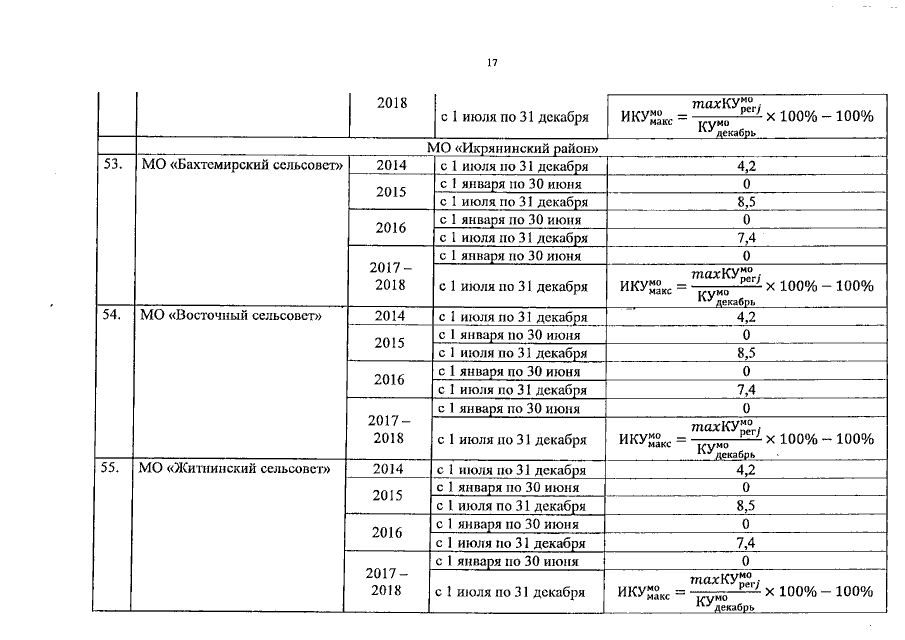 17

| | | | | |
|---|---|---|---|---|
| | | 2018 | с 1 июля по 31 декабря | $ИКУ^{мо}_{макс} = \frac{maxКУ^{мо}_{perj}}{КУ^{мо}_{декабрь}} \times 100\% - 100\%$ |
| | МО «Икрянинский район» | | | |
| 53. | МО «Бахтемирский сельсовет» | 2014 | с 1 июля по 31 декабря | 4,2 |
| | | 2015 | с 1 января по 30 июня | 0 |
| | | | с 1 июля по 31 декабря | 8,5 |
| | | 2016 | с 1 января по 30 июня | 0 |
| | | | с 1 июля по 31 декабря | 7,4 |
| | | 2017 – 2018 | с 1 января по 30 июня | 0 |
| | | | с 1 июля по 31 декабря | $ИКУ^{мо}_{макс} = \frac{maxКУ^{мо}_{perj}}{КУ^{мо}_{декабрь}} \times 100\% - 100\%$ |
| 54. | МО «Восточный сельсовет» | 2014 | с 1 июля по 31 декабря | 4,2 |
| | | 2015 | с 1 января по 30 июня | 0 |
| | | | с 1 июля по 31 декабря | 8,5 |
| | | 2016 | с 1 января по 30 июня | 0 |
| | | | с 1 июля по 31 декабря | 7,4 |
| | | 2017 – 2018 | с 1 января по 30 июня | 0 |
| | | | с 1 июля по 31 декабря | $ИКУ^{мо}_{макс} = \frac{maxКУ^{мо}_{perj}}{КУ^{мо}_{декабрь}} \times 100\% - 100\%$ |
| 55. | МО «Житнинский сельсовет» | 2014 | с 1 июля по 31 декабря | 4,2 |
| | | 2015 | с 1 января по 30 июня | 0 |
| | | | с 1 июля по 31 декабря | 8,5 |
| | | 2016 | с 1 января по 30 июня | 0 |
| | | | с 1 июля по 31 декабря | 7,4 |
| | | 2017 – 2018 | с 1 января по 30 июня | 0 |
| | | | с 1 июля по 31 декабря | $ИКУ^{мо}_{макс} = \frac{maxКУ^{мо}_{perj}}{КУ^{мо}_{декабрь}} \times 100\% - 100\%$ |